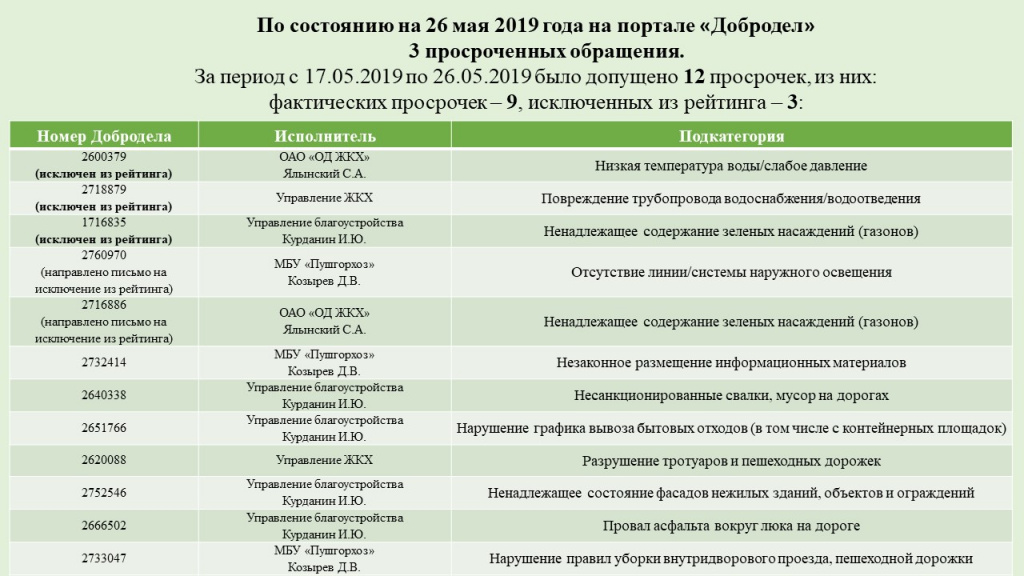 По состоянию на 26 мая 2019 года на портале «Добродел»
3 просроченных обращения.
За период с 17.05.2019 по 26.05.2019 было допущено 12 просрочек, из них:
фактических просрочек – 9, исключенных из рейтинга – 3:

| Номер Добродела | Исполнитель | Подкатегория |
|---|---|---|
| 2600379 (исключен из рейтинга) | ОАО «ОД ЖКХ» Ялынский С.А. | Низкая температура воды/слабое давление |
| 2718879 (исключен из рейтинга) | Управление ЖКХ | Повреждение трубопровода водоснабжения/водоотведения |
| 1716835 (исключен из рейтинга) | Управление благоустройства Курданин И.Ю. | Ненадлежащее содержание зеленых насаждений (газонов) |
| 2760970 (направлено письмо на исключение из рейтинга) | МБУ «Пушгорхоз» Козырев Д.В. | Отсутствие линии/системы наружного освещения |
| 2716886 (направлено письмо на исключение из рейтинга) | ОАО «ОД ЖКХ» Ялынский С.А. | Ненадлежащее содержание зеленых насаждений (газонов) |
| 2732414 | МБУ «Пушгорхоз» Козырев Д.В. | Незаконное размещение информационных материалов |
| 2640338 | Управление благоустройства Курданин И.Ю. | Несанкционированные свалки, мусор на дорогах |
| 2651766 | Управление благоустройства Курданин И.Ю. | Нарушение графика вывоза бытовых отходов (в том числе с контейнерных площадок) |
| 2620088 | Управление ЖКХ | Разрушение тротуаров и пешеходных дорожек |
| 2752546 | Управление благоустройства Курданин И.Ю. | Ненадлежащее состояние фасадов нежилых зданий, объектов и ограждений |
| 2666502 | Управление благоустройства Курданин И.Ю. | Провал асфальта вокруг люка на дороге |
| 2733047 | МБУ «Пушгорхоз» Козырев Д.В. | Нарушение правил уборки внутридворового проезда, пешеходной дорожки |